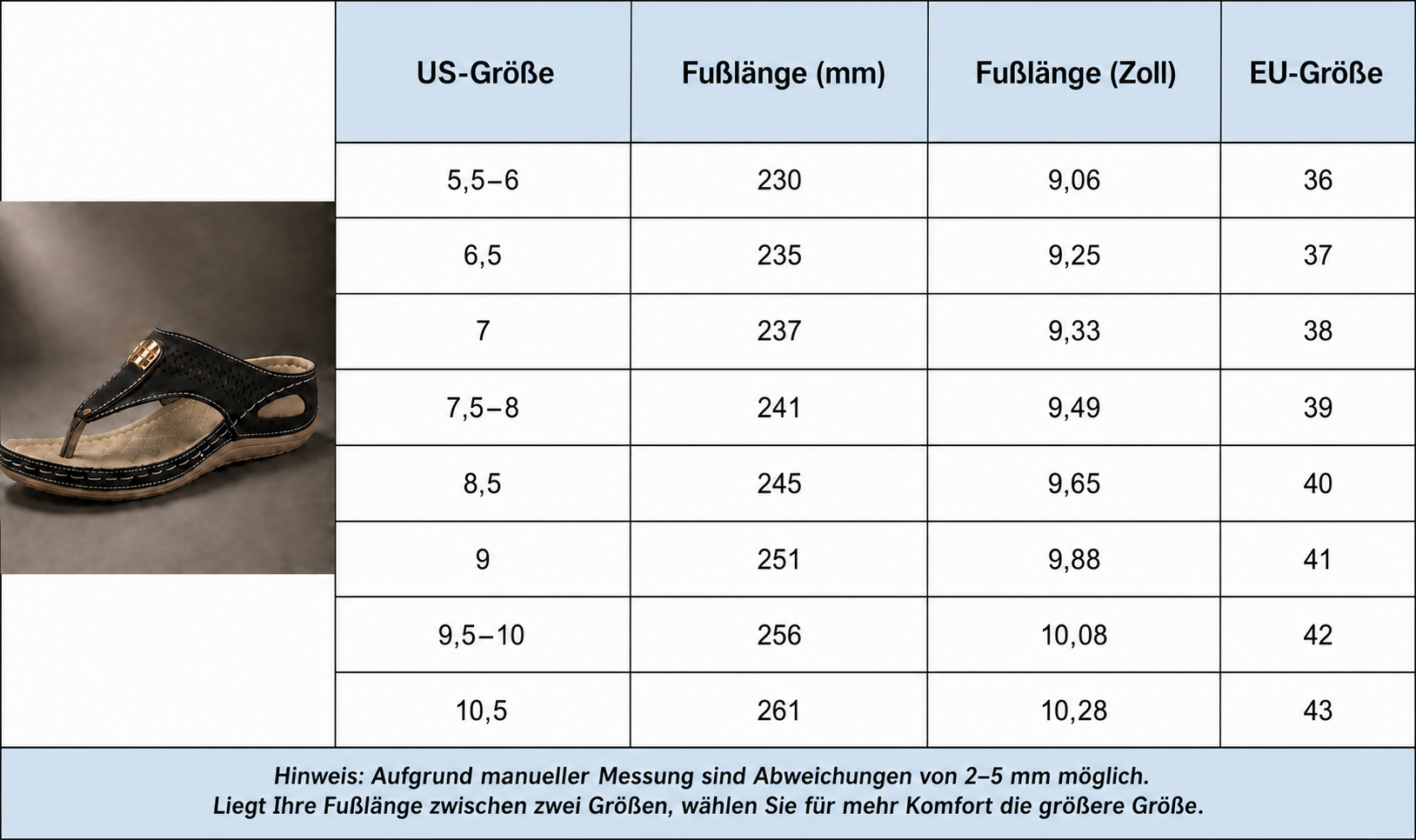 | US-Größe | Fußlänge (mm) | Fußlänge (Zoll) | EU-Größe |
|---|---|---|---|
| 5,5–6 | 230 | 9,06 | 36 |
| 6,5 | 235 | 9,25 | 37 |
| 7 | 237 | 9,33 | 38 |
| 7,5–8 | 241 | 9,49 | 39 |
| 8,5 | 245 | 9,65 | 40 |
| 9 | 251 | 9,88 | 41 |
| 9,5–10 | 256 | 10,08 | 42 |
| 10,5 | 261 | 10,28 | 43 |

Hinweis: Aufgrund manueller Messung sind Abweichungen von 2–5 mm möglich.
Liegt Ihre Fußlänge zwischen zwei Größen, wählen Sie für mehr Komfort die größere Größe.